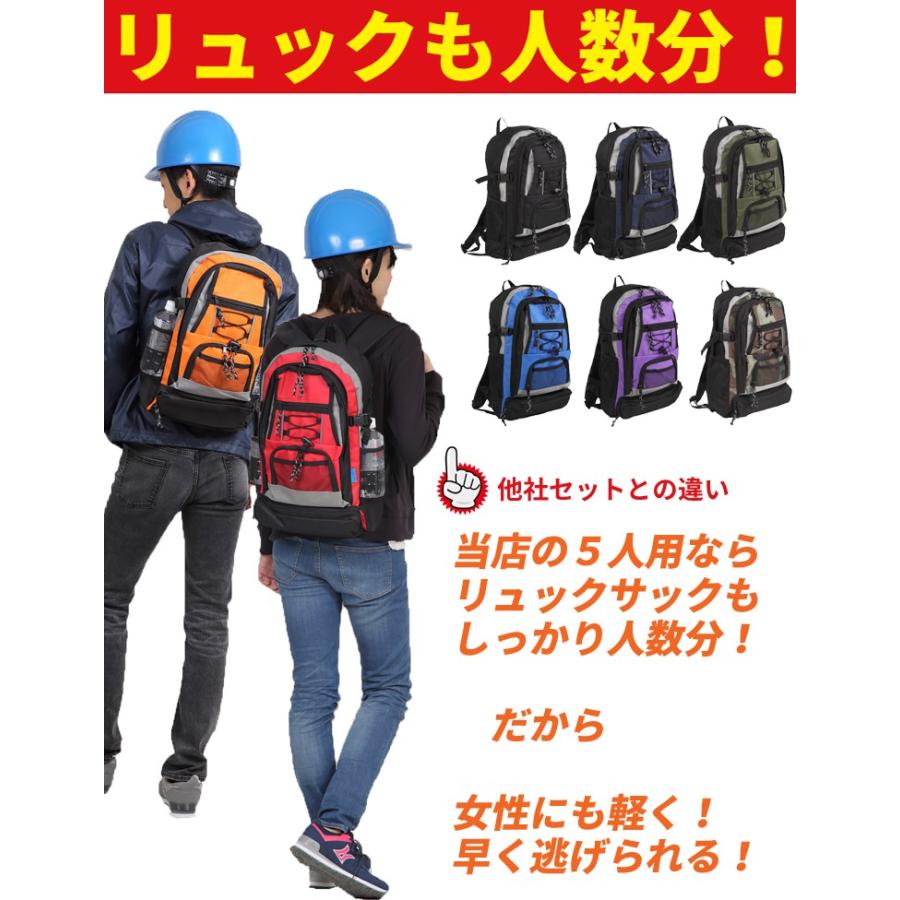 リュックも人数分！

他社セットとの違い

当店の５人用ならリュックサックもしっかり人数分！

だから

女性にも軽く！
早く逃げられる！